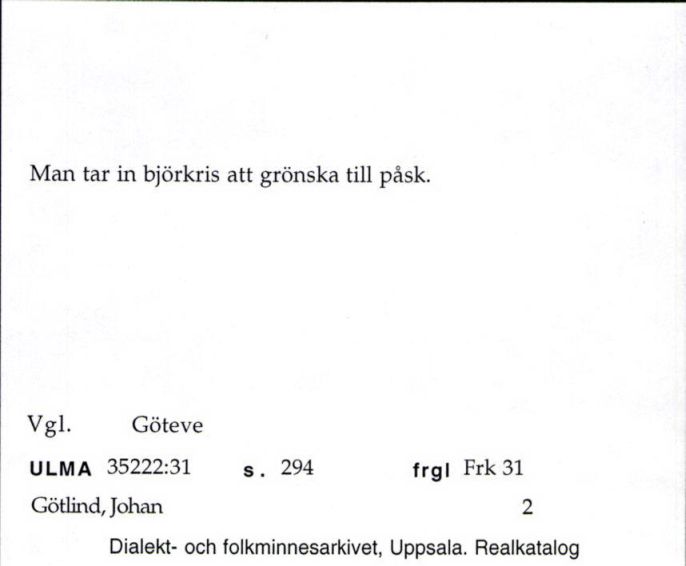 Man tar in björkris att grönska till påsk.

Vgl. Göteve

ULMA 35222:31 s. 294 frgl Frk 31

Götlind, Johan 2

Dialekt- och folkminnesarkivet, Uppsala. Realkatalog